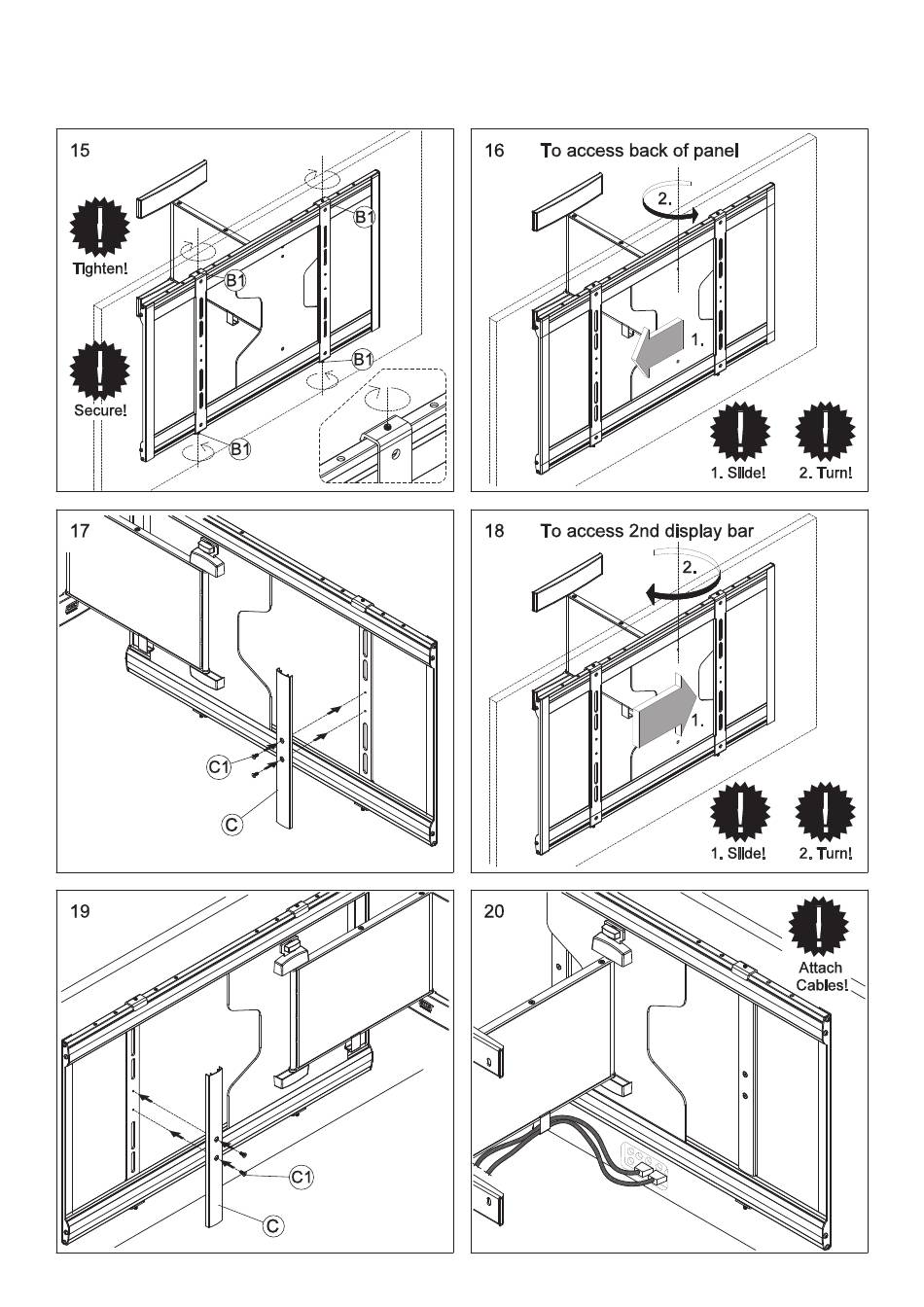 15

Tighten!

Secure!

B1

B1

B1

B1

16 To access back of panel

2.

1.

1. Slide!

2. Turn!

17

C1

C

18 To access 2nd display bar

2.

1.

1. Slide!

2. Turn!

19

C1

C

20

Attach Cables!